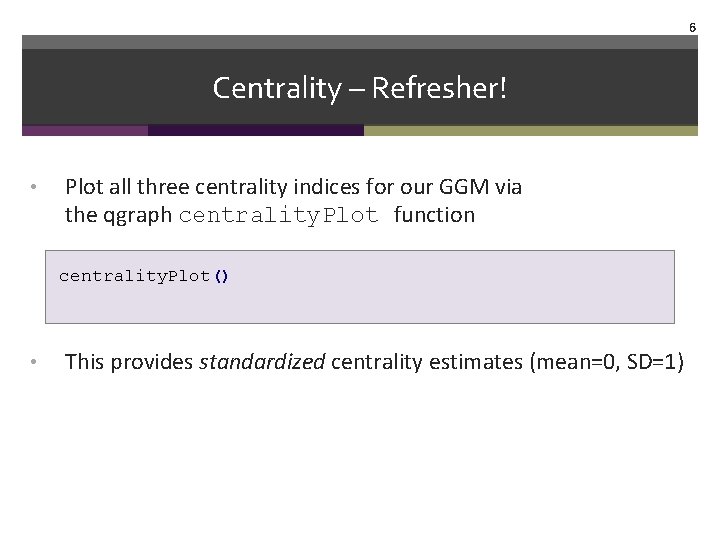 6

Centrality – Refresher!

• Plot all three centrality indices for our GGM via the qgraph centralityPlot function

centralityPlot()

• This provides standardized centrality estimates (mean=0, SD=1)